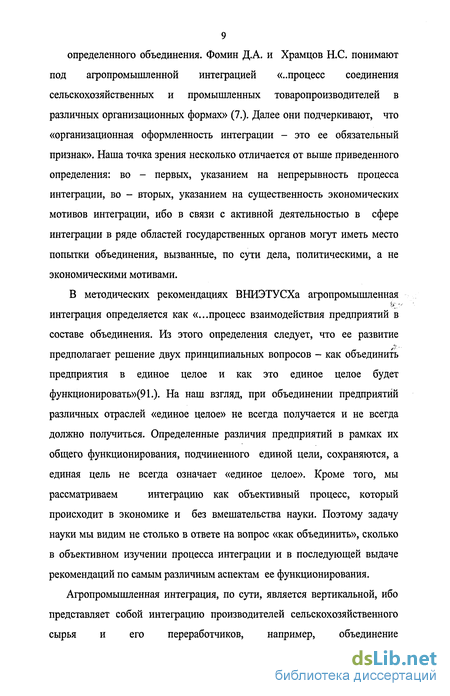 9

определенного объединения. Фомин Д.А. и Храмцов Н.С. понимают под агропромышленной интеграцией «..процесс соединения сельскохозяйственных и промышленных товаропроизводителей в различных организационных формах» (7.). Далее они подчеркивают, что «организационная оформленность интеграции – это ее обязательный признак». Наша точка зрения несколько отличается от выше приведенного определения: во – первых, указанием на непрерывность процесса интеграции, во – вторых, указанием на существенность экономических мотивов интеграции, ибо в связи с активной деятельностью в сфере интеграции в ряде областей государственных органов могут иметь место попытки объединения, вызванные, по сути дела, политическими, а не экономическими мотивами.

В методических рекомендациях ВНИЭТУСХа агропромышленная интеграция определяется как «…процесс взаимодействия предприятий в составе объединения. Из этого определения следует, что ее развитие предполагает решение двух принципиальных вопросов – как объединить предприятия в единое целое и как это единое целое будет функционировать»(91.). На наш взгляд, при объединении предприятий различных отраслей «единое целое» не всегда получается и не всегда должно получиться. Определенные различия предприятий в рамках их общего функционирования, подчиненного единой цели, сохраняются, а единая цель не всегда означает «единое целое». Кроме того, мы рассматриваем интеграцию как объективный процесс, который происходит в экономике и без вмешательства науки. Поэтому задачу науки мы видим не столько в ответе на вопрос «как объединить», сколько в объективном изучении процесса интеграции и в последующей выдаче рекомендаций по самым различным аспектам ее функционирования.

Агропромышленная интеграция, по сути, является вертикальной, ибо представляет собой интеграцию производителей сельскохозяйственного сырья и его переработчиков, например, объединение

dsLib.net
библиотека диссертаций